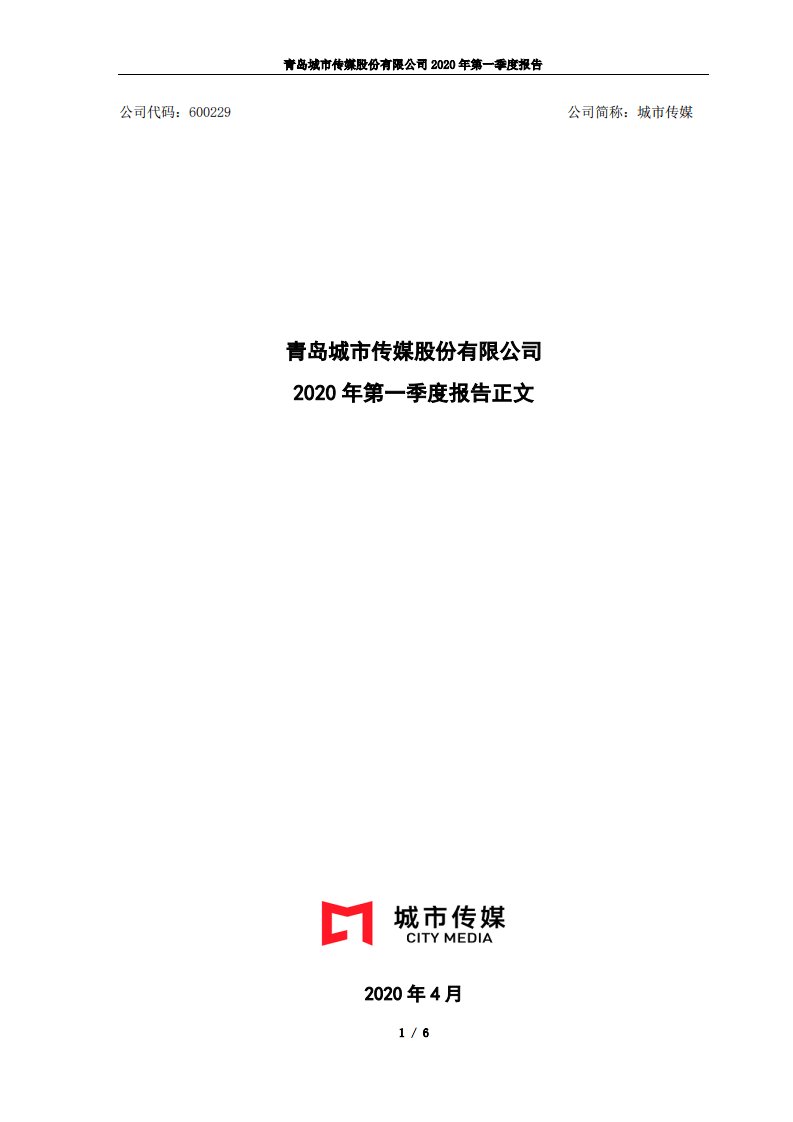 青岛城市传媒股份有限公司 2020 年第一季度报告

公司代码：600229

公司简称：城市传媒

青岛城市传媒股份有限公司

2020 年第一季度报告正文

城市传媒
CITY MEDIA

2020 年 4 月

1 / 6